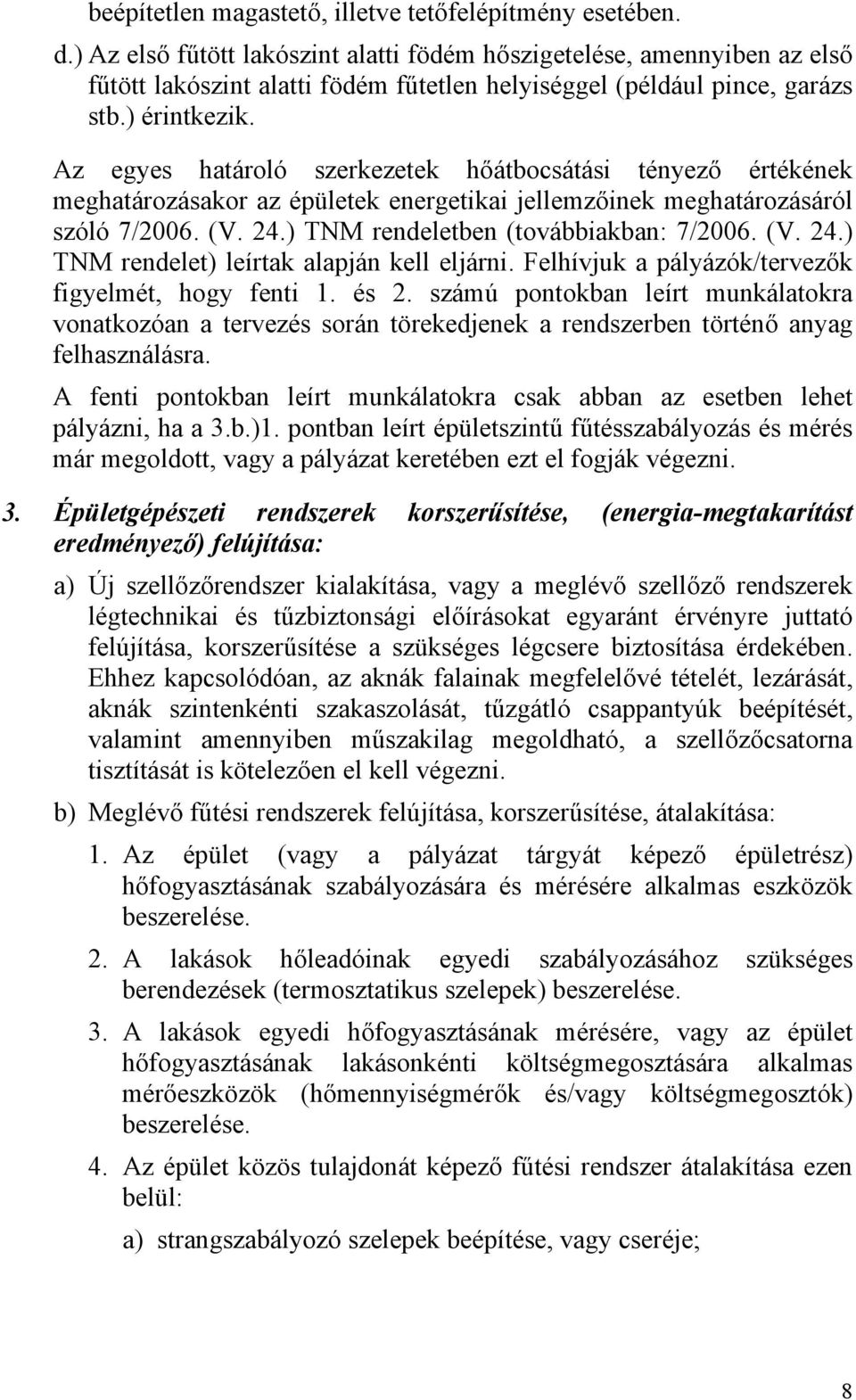 beépítetlen magastető, illetve tetőfelépítmény esetében.

d.) Az első fűtött lakószint alatti födém hőszigetelése, amennyiben az első fűtött lakószint alatti födém fűtetlen helyiséggel (például pince, garázs stb.) érintkezik.

Az egyes határoló szerkezetek hőátbocsátási tényező értékének meghatározásakor az épületek energetikai jellemzőinek meghatározásáról szóló 7/2006. (V. 24.) TNM rendeletben (továbbiakban: 7/2006. (V. 24.) TNM rendelet) leírtak alapján kell eljárni. Felhívjuk a pályázók/tervezők figyelmét, hogy fenti 1. és 2. számú pontokban leírt munkálatokra vonatkozóan a tervezés során törekedjenek a rendszerben történő anyag felhasználásra.

A fenti pontokban leírt munkálatokra csak abban az esetben lehet pályázni, ha a 3.b.)1. pontban leírt épületszintű fűtésszabályozás és mérés már megoldott, vagy a pályázat keretében ezt el fogják végezni.

3. Épületgépészeti rendszerek korszerűsítése, (energia-megtakarítást eredményező) felújítása:

a) Új szellőzőrendszer kialakítása, vagy a meglévő szellőző rendszerek légtechnikai és tűzbiztonsági előírásokat egyaránt érvényre juttató felújítása, korszerűsítése a szükséges légcsere biztosítása érdekében. Ehhez kapcsolódóan, az aknák falainak megfelelővé tételét, lezárását, aknák szintenkénti szakaszolását, tűzgátló csappantyúk beépítését, valamint amennyiben műszakilag megoldható, a szellőzőcsatorna tisztítását is kötelezően el kell végezni.

b) Meglévő fűtési rendszerek felújítása, korszerűsítése, átalakítása:

1. Az épület (vagy a pályázat tárgyát képező épületrész) hőfogyasztásának szabályozására és mérésére alkalmas eszközök beszerelése.

2. A lakások hőleadóinak egyedi szabályozásához szükséges berendezések (termosztatikus szelepek) beszerelése.

3. A lakások egyedi hőfogyasztásának mérésére, vagy az épület hőfogyasztásának lakásonkénti költségmegosztására alkalmas mérőeszközök (hőmennyiségmérők és/vagy költségmegosztók) beszerelése.

4. Az épület közös tulajdonát képező fűtési rendszer átalakítása ezen belül:

a) strangszabályozó szelepek beépítése, vagy cseréje;

8